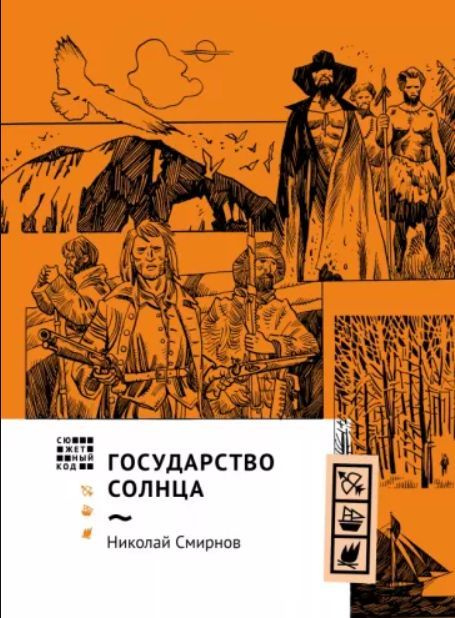 СЮЖЕТНЫЙ КОД

ГОСУДАРСТВО СОЛНЦА

~

Николай Смирнов